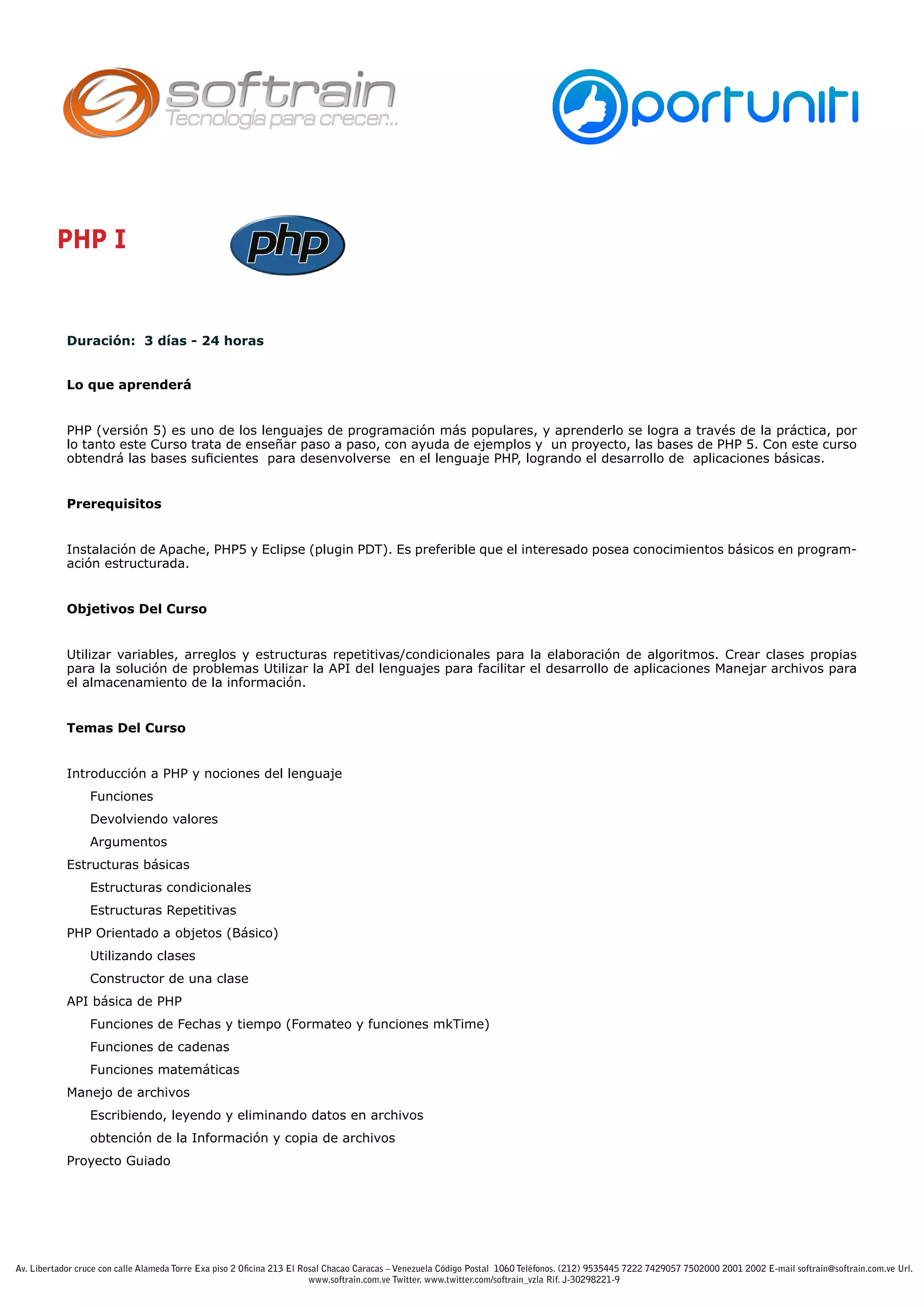 softrain
Tecnología para crecer...

portuniti

PHP I

php

Duración: 3 días - 24 horas

Lo que aprenderá

PHP (versión 5) es uno de los lenguajes de programación más populares, y aprenderlo se logra a través de la práctica, por lo tanto este Curso trata de enseñar paso a paso, con ayuda de ejemplos y un proyecto, las bases de PHP 5. Con este curso obtendrá las bases suficientes para desenvolverse en el lenguaje PHP, logrando el desarrollo de aplicaciones básicas.

Prerequisitos

Instalación de Apache, PHP5 y Eclipse (plugin PDT). Es preferible que el interesado posea conocimientos básicos en programación estructurada.

Objetivos Del Curso

Utilizar variables, arreglos y estructuras repetitivas/condicionales para la elaboración de algoritmos. Crear clases propias para la solución de problemas Utilizar la API del lenguajes para facilitar el desarrollo de aplicaciones Manejar archivos para el almacenamiento de la información.

Temas Del Curso

Introducción a PHP y nociones del lenguaje
Funciones
Devolviendo valores
Argumentos
Estructuras básicas
Estructuras condicionales
Estructuras Repetitivas
PHP Orientado a objetos (Básico)
Utilizando clases
Constructor de una clase
API básica de PHP
Funciones de Fechas y tiempo (Formateo y funciones mkTime)
Funciones de cadenas
Funciones matemáticas
Manejo de archivos
Escribiendo, leyendo y eliminando datos en archivos
obtención de la Información y copia de archivos
Proyecto Guiado

Av. Libertador cruce con calle Alameda Torre Exa piso 2 Oficina 213 El Rosal Chacao Caracas – Venezuela Código Postal 1060 Teléfonos. (212) 9535445 7222 7429057 7502000 2001 2002 E-mail softrain@softrain.com.ve Url. www.softrain.com.ve Twitter. www.twitter.com/softrain_vzla Rif. J-30298221-9